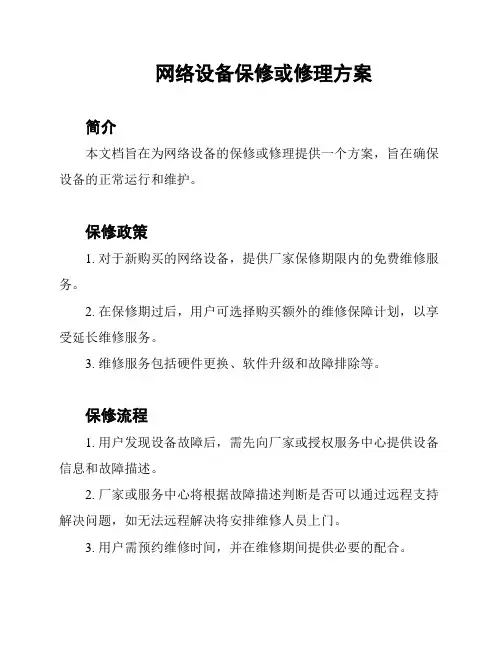 网络设备保修或修理方案

简介

本文档旨在为网络设备的保修或修理提供一个方案，旨在确保设备的正常运行和维护。

保修政策

1. 对于新购买的网络设备，提供厂家保修期限内的免费维修服务。

2. 在保修期过后，用户可选择购买额外的维修保障计划，以享受延长维修服务。

3. 维修服务包括硬件更换、软件升级和故障排除等。

保修流程

1. 用户发现设备故障后，需先向厂家或授权服务中心提供设备信息和故障描述。

2. 厂家或服务中心将根据故障描述判断是否可以通过远程支持解决问题，如无法远程解决将安排维修人员上门。

3. 用户需预约维修时间，并在维修期间提供必要的配合。